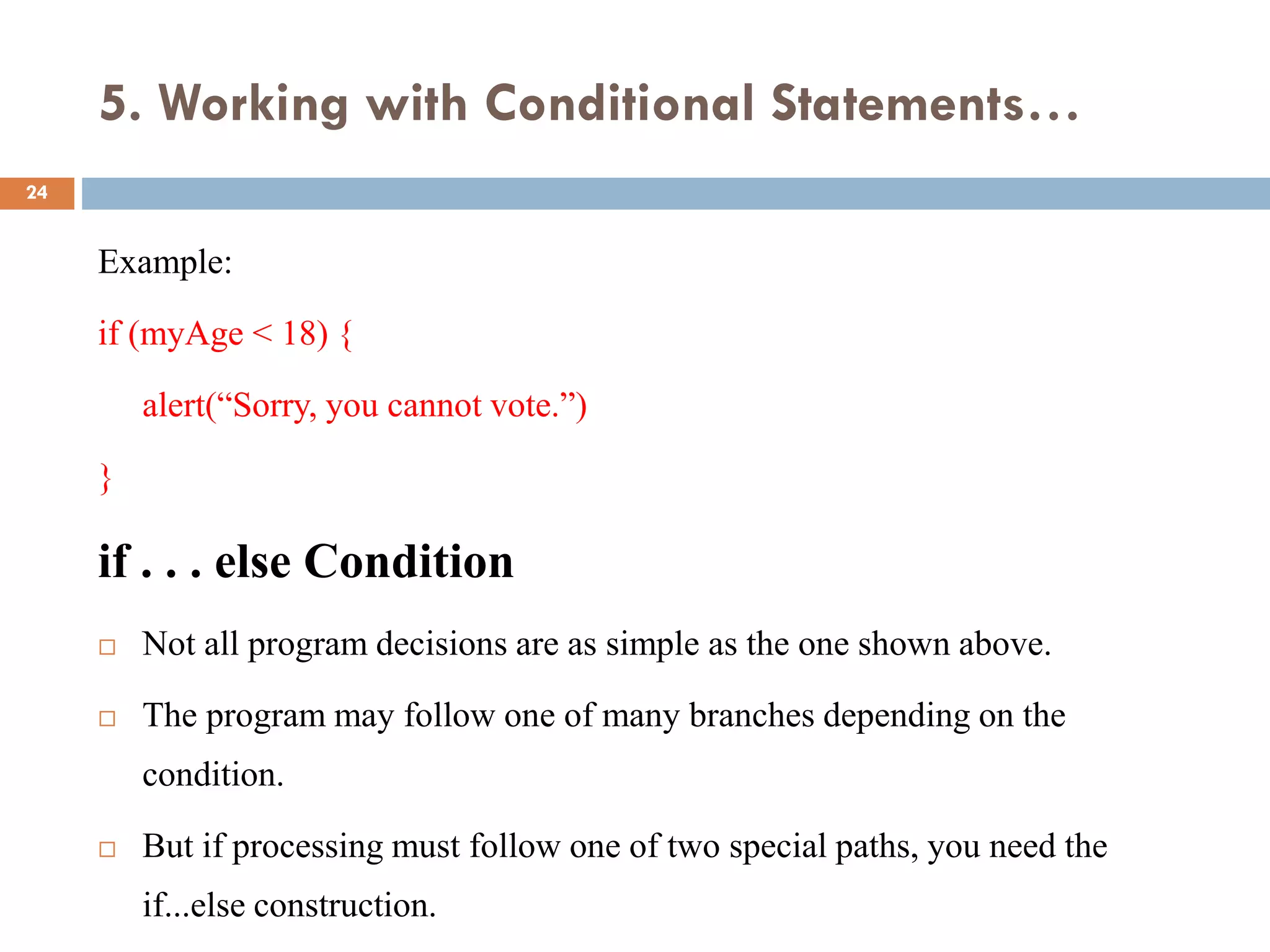 5. Working with Conditional Statements…

24

Example:

if (myAge < 18) {

alert(“Sorry, you cannot vote.”)

}

if . . . else Condition

□ Not all program decisions are as simple as the one shown above.

□ The program may follow one of many branches depending on the condition.

□ But if processing must follow one of two special paths, you need the if...else construction.